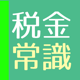 税金
常識